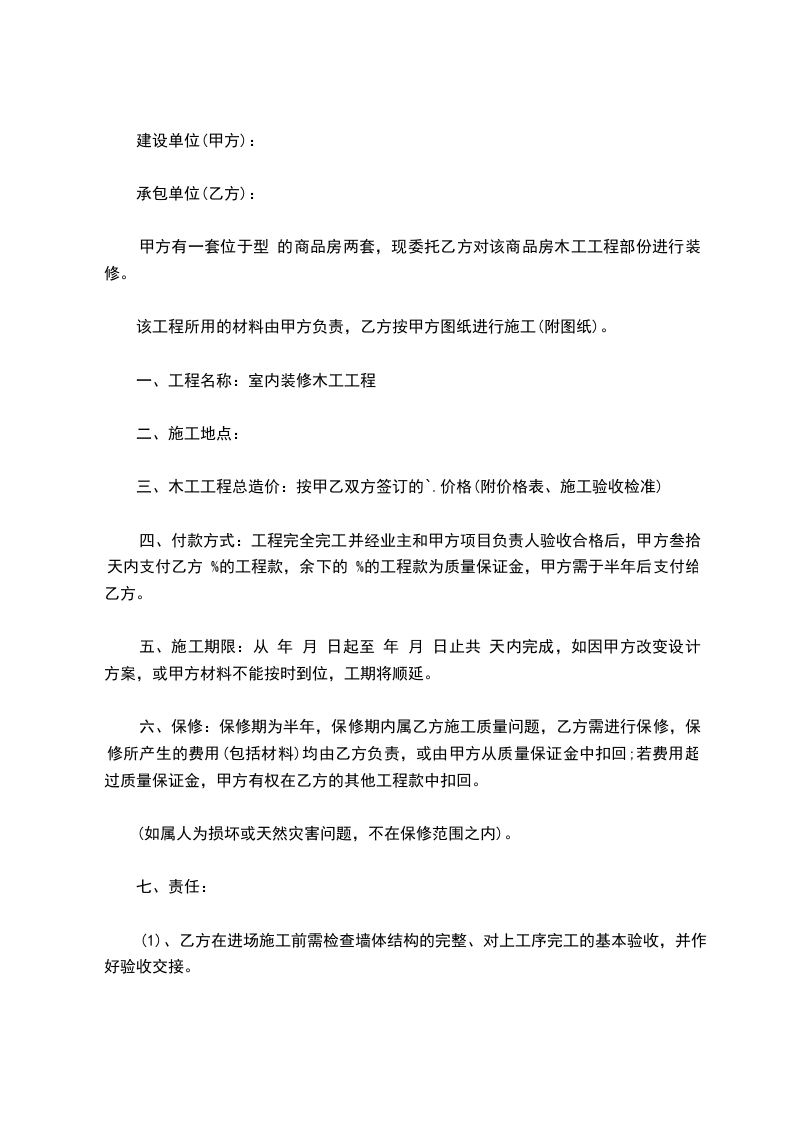 建设单位(甲方)：

承包单位(乙方)：

甲方有一套位于型 的商品房两套，现委托乙方对该商品房木工工程部份进行装修。

该工程所用的材料由甲方负责，乙方按甲方图纸进行施工(附图纸)。

一、工程名称：室内装修木工工程

二、施工地点：

三、木工工程总造价：按甲乙双方签订的`.价格(附价格表、施工验收检准)

四、付款方式：工程完全完工并经业主和甲方项目负责人验收合格后，甲方叁拾天内支付乙方 %的工程款，余下的 %的工程款为质量保证金，甲方需于半年后支付给乙方。

五、施工期限：从 年 月 日起至 年 月 日止共 天内完成，如因甲方改变设计方案，或甲方材料不能按时到位，工期将顺延。

六、保修：保修期为半年，保修期内属乙方施工质量问题，乙方需进行保修，保修所产生的费用(包括材料)均由乙方负责，或由甲方从质量保证金中扣回;若费用超过质量保证金，甲方有权在乙方的其他工程款中扣回。

(如属人为损坏或天然灾害问题，不在保修范围之内)。

七、责任：

(1)、乙方在进场施工前需检查墙体结构的完整、对上工序完工的基本验收，并作好验收交接。